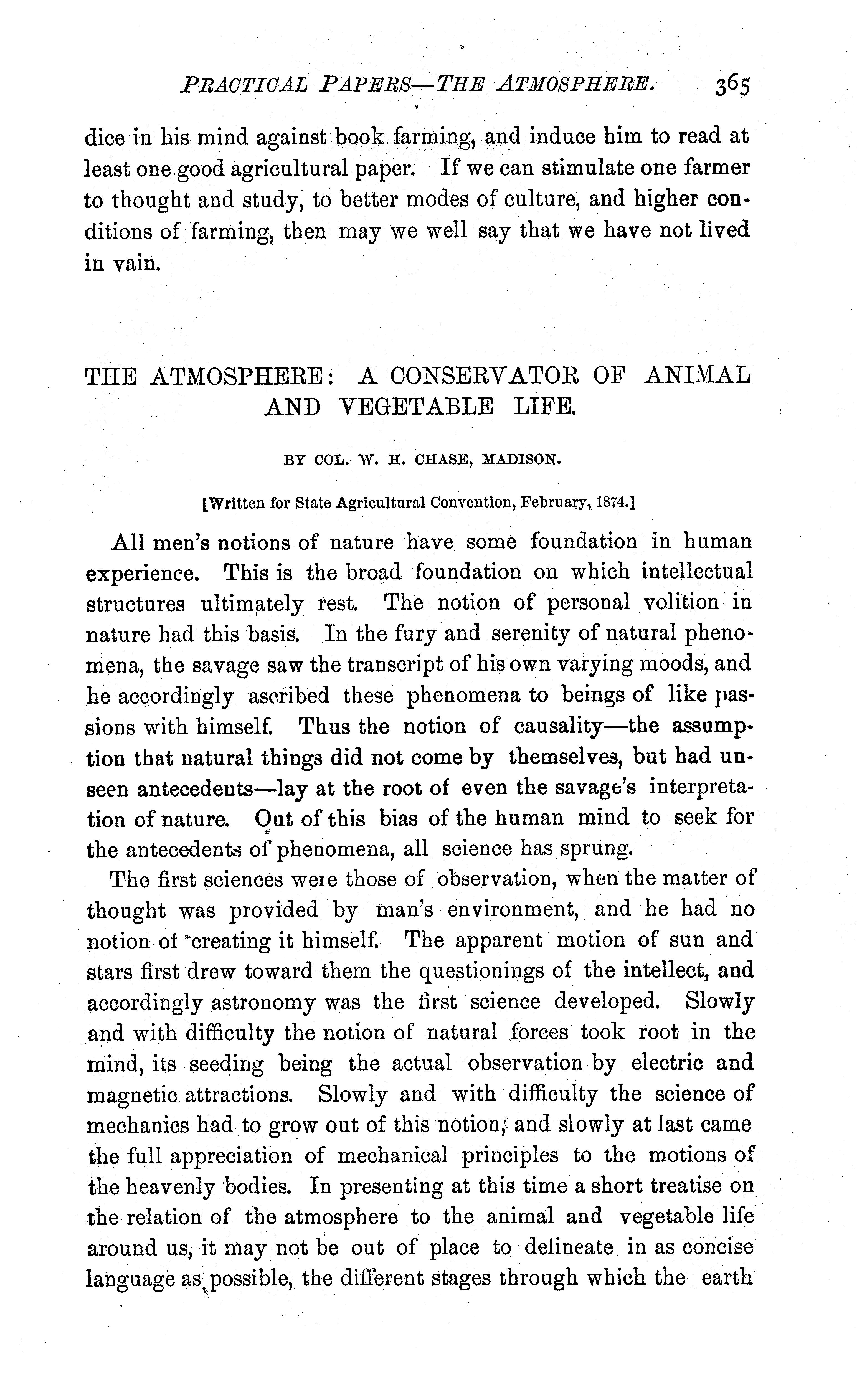 PRACTICAL PAPERS—THE ATMOSPHERE. 365

dice in his mind against book farming, and induce him to read at least one good agricultural paper. If we can stimulate one farmer to thought and study, to better modes of culture, and higher conditions of farming, then may we well say that we have not lived in vain.

THE ATMOSPHERE: A CONSERVATOR OF ANIMAL AND VEGETABLE LIFE.

BY COL. W. H. CHASE, MADISON.

[Written for State Agricultural Convention, February, 1874.]

All men's notions of nature have some foundation in human experience. This is the broad foundation on which intellectual structures ultimately rest. The notion of personal volition in nature had this basis. In the fury and serenity of natural phenomena, the savage saw the transcript of his own varying moods, and he accordingly ascribed these phenomena to beings of like passions with himself. Thus the notion of causality—the assumption that natural things did not come by themselves, but had unseen antecedents—lay at the root of even the savage's interpretation of nature. Out of this bias of the human mind to seek for the antecedents of phenomena, all science has sprung.

The first sciences were those of observation, when the matter of thought was provided by man's environment, and he had no notion of creating it himself. The apparent motion of sun and stars first drew toward them the questionings of the intellect, and accordingly astronomy was the first science developed. Slowly and with difficulty the notion of natural forces took root in the mind, its seeding being the actual observation by electric and magnetic attractions. Slowly and with difficulty the science of mechanics had to grow out of this notion, and slowly at last came the full appreciation of mechanical principles to the motions of the heavenly bodies. In presenting at this time a short treatise on the relation of the atmosphere to the animal and vegetable life around us, it may not be out of place to delineate in as concise language as possible, the different stages through which the earth